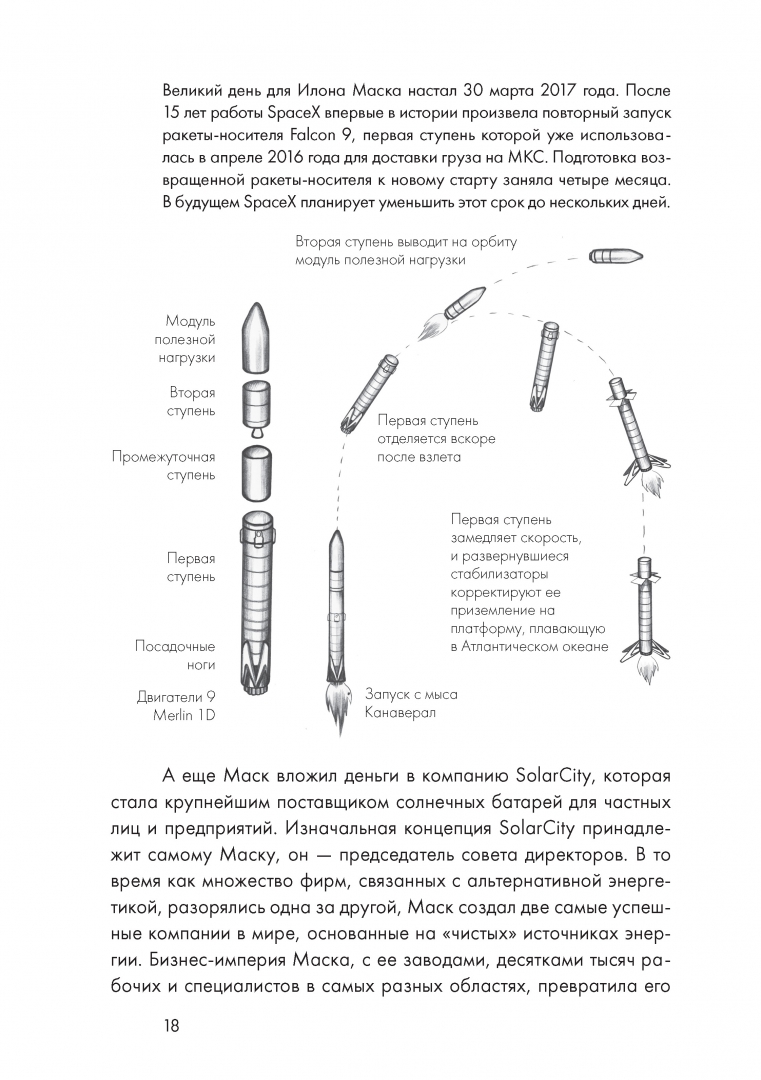 Великий день для Илона Маска настал 30 марта 2017 года. После 15 лет работы SpaceX впервые в истории произвела повторный запуск ракеты-носителя Falcon 9, первая ступень которой уже использовалась в апреле 2016 года для доставки груза на МКС. Подготовка возвращенной ракеты-носителя к новому старту заняла четыре месяца. В будущем SpaceX планирует уменьшить этот срок до нескольких дней.

Вторая ступень выводит на орбиту модуль полезной нагрузки

Модуль полезной нагрузки

Вторая ступень

Промежуточная ступень

Первая ступень

Посадочные ноги

Двигатели 9 Merlin 1D

Первая ступень отделяется вскоре после взлета

Первая ступень замедляет скорость, и развернувшиеся стабилизаторы корректируют ее приземление на платформу, плавающую в Атлантическом океане

Запуск с мыса Канаверал

А еще Маск вложил деньги в компанию SolarCity, которая стала крупнейшим поставщиком солнечных батарей для частных лиц и предприятий. Изначальная концепция SolarCity принадлежит самому Маску, он — председатель совета директоров. В то время как множество фирм, связанных с альтернативной энергетикой, разорялись одна за другой, Маск создал две самые успешные компании в мире, основанные на «чистых» источниках энергии. Бизнес-империя Маска, с ее заводами, десятками тысяч рабочих и специалистов в самых разных областях, превратила его

18